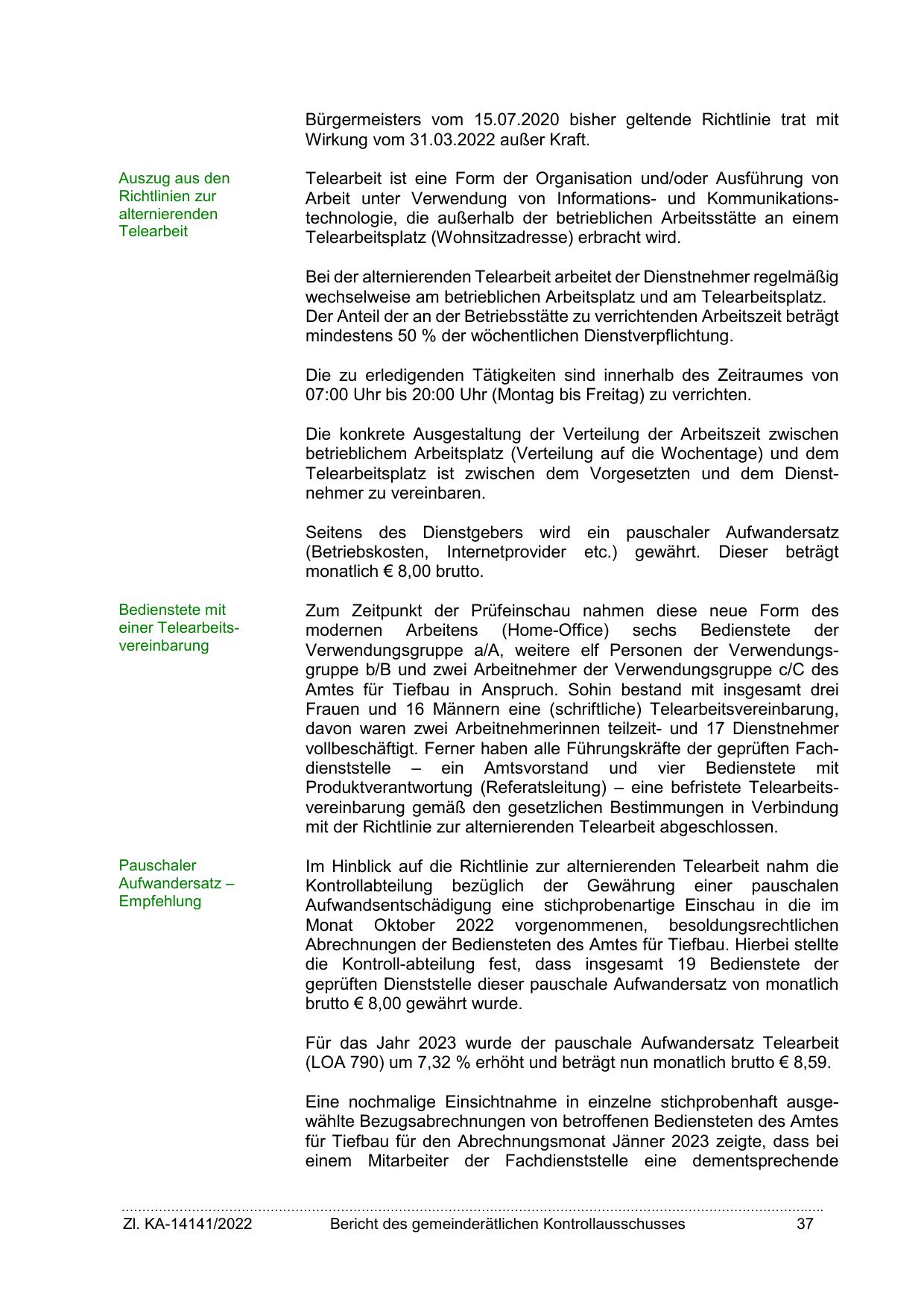 Bürgermeisters vom 15.07.2020 bisher geltende Richtlinie trat mit Wirkung vom 31.03.2022 außer Kraft.

Auszug aus den Richtlinien zur alternierenden Telearbeit

Telearbeit ist eine Form der Organisation und/oder Ausführung von Arbeit unter Verwendung von Informations- und Kommunikationstechnologie, die außerhalb der betrieblichen Arbeitsstätte an einem Telearbeitsplatz (Wohnsitzadresse) erbracht wird.

Bei der alternierenden Telearbeit arbeitet der Dienstnehmer regelmäßig wechselweise am betrieblichen Arbeitsplatz und am Telearbeitsplatz. Der Anteil der an der Betriebsstätte zu verrichtenden Arbeitszeit beträgt mindestens 50 % der wöchentlichen Dienstverpflichtung.

Die zu erledigenden Tätigkeiten sind innerhalb des Zeitraumes von 07:00 Uhr bis 20:00 Uhr (Montag bis Freitag) zu verrichten.

Die konkrete Ausgestaltung der Verteilung der Arbeitszeit zwischen betrieblichem Arbeitsplatz (Verteilung auf die Wochentage) und dem Telearbeitsplatz ist zwischen dem Vorgesetzten und dem Dienstnehmer zu vereinbaren.

Seitens des Dienstgebers wird ein pauschaler Aufwandersatz (Betriebskosten, Internetprovider etc.) gewährt. Dieser beträgt monatlich € 8,00 brutto.

Bedienstete mit einer Telearbeitsvereinbarung

Zum Zeitpunkt der Prüfeinschau nahmen diese neue Form des modernen Arbeitens (Home-Office) sechs Bedienstete der Verwendungsgruppe a/A, weitere elf Personen der Verwendungsgruppe b/B und zwei Arbeitnehmer der Verwendungsgruppe c/C des Amtes für Tiefbau in Anspruch. Sohin bestand mit insgesamt drei Frauen und 16 Männern eine (schriftliche) Telearbeitsvereinbarung, davon waren zwei Arbeitnehmerinnen teilzeit- und 17 Dienstnehmer vollbeschäftigt. Ferner haben alle Führungskräfte der geprüften Fachdienststelle – ein Amtsvorstand und vier Bedienstete mit Produktverantwortung (Referatsleitung) – eine befristete Telearbeitsvereinbarung gemäß den gesetzlichen Bestimmungen in Verbindung mit der Richtlinie zur alternierenden Telearbeit abgeschlossen.

Pauschaler Aufwandersatz – Empfehlung

Im Hinblick auf die Richtlinie zur alternierenden Telearbeit nahm die Kontrollabteilung bezüglich der Gewährung einer pauschalen Aufwandsentschädigung eine stichprobenartige Einschau in die im Monat Oktober 2022 vorgenommenen, besoldungsrechtlichen Abrechnungen der Bediensteten des Amtes für Tiefbau. Hierbei stellte die Kontroll-abteilung fest, dass insgesamt 19 Bedienstete der geprüften Dienststelle dieser pauschale Aufwandersatz von monatlich brutto € 8,00 gewährt wurde.

Für das Jahr 2023 wurde der pauschale Aufwandersatz Telearbeit (LOA 790) um 7,32 % erhöht und beträgt nun monatlich brutto € 8,59.

Eine nochmalige Einsichtnahme in einzelne stichprobenhaft ausgewählte Bezugsabrechnungen von betroffenen Bediensteten des Amtes für Tiefbau für den Abrechnungsmonat Jänner 2023 zeigte, dass bei einem Mitarbeiter der Fachdienststelle eine dementsprechende

Zl. KA-14141/2022 Bericht des gemeinderätlichen Kontrollausschusses 37